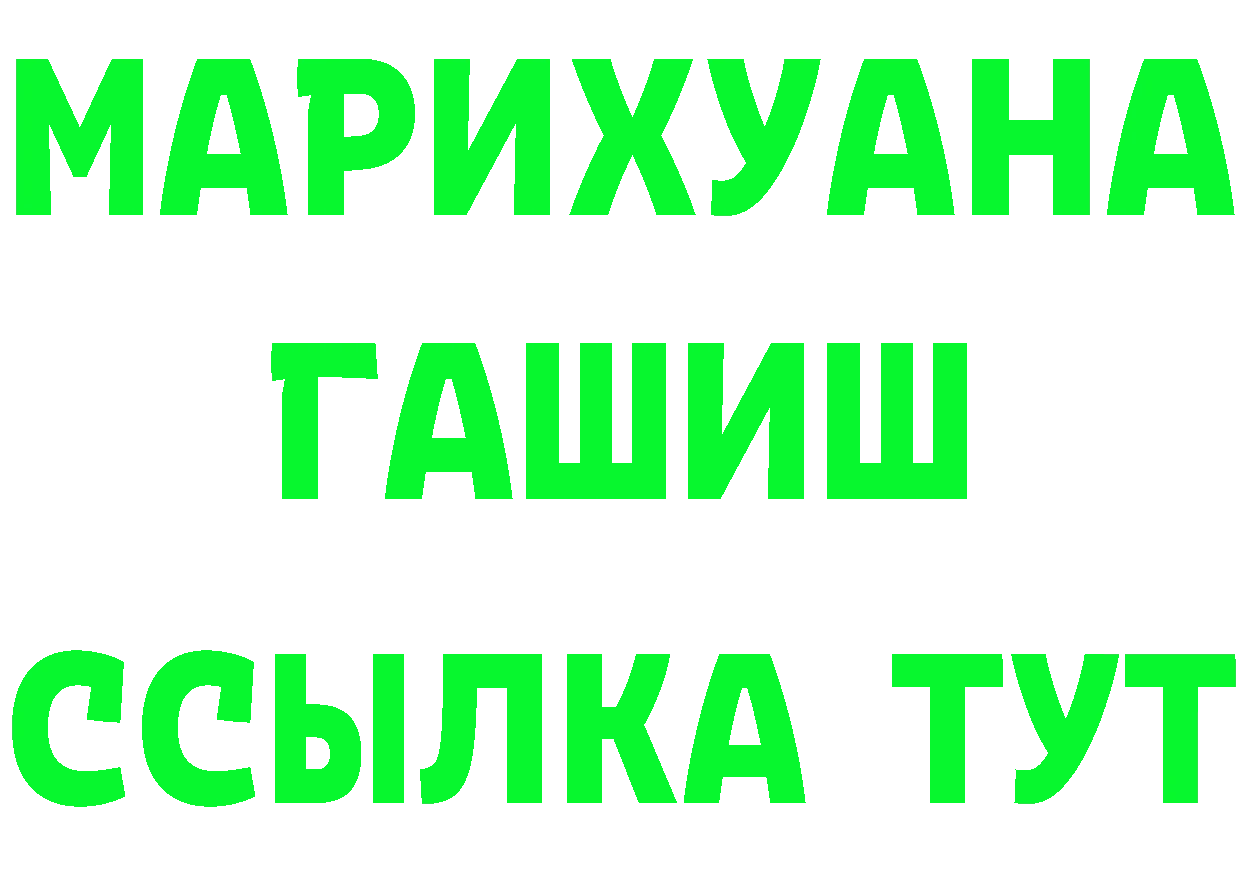 МАРИХУАНА
ГАШИШ
ССЫЛКА ТУТ